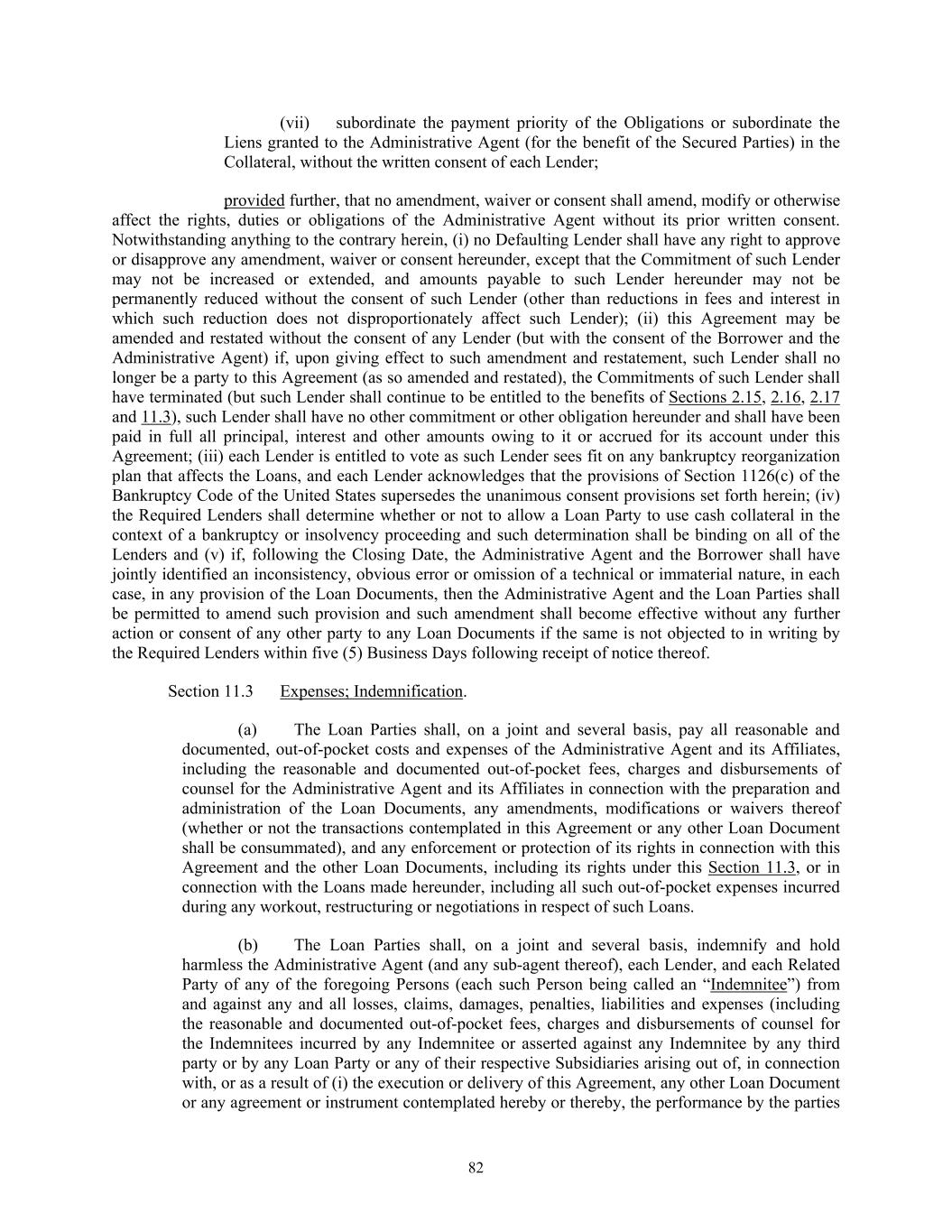 (vii) subordinate the payment priority of the Obligations or subordinate the Liens granted to the Administrative Agent (for the benefit of the Secured Parties) in the Collateral, without the written consent of each Lender;

provided further, that no amendment, waiver or consent shall amend, modify or otherwise affect the rights, duties or obligations of the Administrative Agent without its prior written consent. Notwithstanding anything to the contrary herein, (i) no Defaulting Lender shall have any right to approve or disapprove any amendment, waiver or consent hereunder, except that the Commitment of such Lender may not be increased or extended, and amounts payable to such Lender hereunder may not be permanently reduced without the consent of such Lender (other than reductions in fees and interest in which such reduction does not disproportionately affect such Lender); (ii) this Agreement may be amended and restated without the consent of any Lender (but with the consent of the Borrower and the Administrative Agent) if, upon giving effect to such amendment and restatement, such Lender shall no longer be a party to this Agreement (as so amended and restated), the Commitments of such Lender shall have terminated (but such Lender shall continue to be entitled to the benefits of Sections 2.15, 2.16, 2.17 and 11.3), such Lender shall have no other commitment or other obligation hereunder and shall have been paid in full all principal, interest and other amounts owing to it or accrued for its account under this Agreement; (iii) each Lender is entitled to vote as such Lender sees fit on any bankruptcy reorganization plan that affects the Loans, and each Lender acknowledges that the provisions of Section 1126(c) of the Bankruptcy Code of the United States supersedes the unanimous consent provisions set forth herein; (iv) the Required Lenders shall determine whether or not to allow a Loan Party to use cash collateral in the context of a bankruptcy or insolvency proceeding and such determination shall be binding on all of the Lenders and (v) if, following the Closing Date, the Administrative Agent and the Borrower shall have jointly identified an inconsistency, obvious error or omission of a technical or immaterial nature, in each case, in any provision of the Loan Documents, then the Administrative Agent and the Loan Parties shall be permitted to amend such provision and such amendment shall become effective without any further action or consent of any other party to any Loan Documents if the same is not objected to in writing by the Required Lenders within five (5) Business Days following receipt of notice thereof.

Section 11.3 Expenses; Indemnification.

(a) The Loan Parties shall, on a joint and several basis, pay all reasonable and documented, out-of-pocket costs and expenses of the Administrative Agent and its Affiliates, including the reasonable and documented out-of-pocket fees, charges and disbursements of counsel for the Administrative Agent and its Affiliates in connection with the preparation and administration of the Loan Documents, any amendments, modifications or waivers thereof (whether or not the transactions contemplated in this Agreement or any other Loan Document shall be consummated), and any enforcement or protection of its rights in connection with this Agreement and the other Loan Documents, including its rights under this Section 11.3, or in connection with the Loans made hereunder, including all such out-of-pocket expenses incurred during any workout, restructuring or negotiations in respect of such Loans.

(b) The Loan Parties shall, on a joint and several basis, indemnify and hold harmless the Administrative Agent (and any sub-agent thereof), each Lender, and each Related Party of any of the foregoing Persons (each such Person being called an “Indemnitee”) from and against any and all losses, claims, damages, penalties, liabilities and expenses (including the reasonable and documented out-of-pocket fees, charges and disbursements of counsel for the Indemnitees incurred by any Indemnitee or asserted against any Indemnitee by any third party or by any Loan Party or any of their respective Subsidiaries arising out of, in connection with, or as a result of (i) the execution or delivery of this Agreement, any other Loan Document or any agreement or instrument contemplated hereby or thereby, the performance by the parties

82